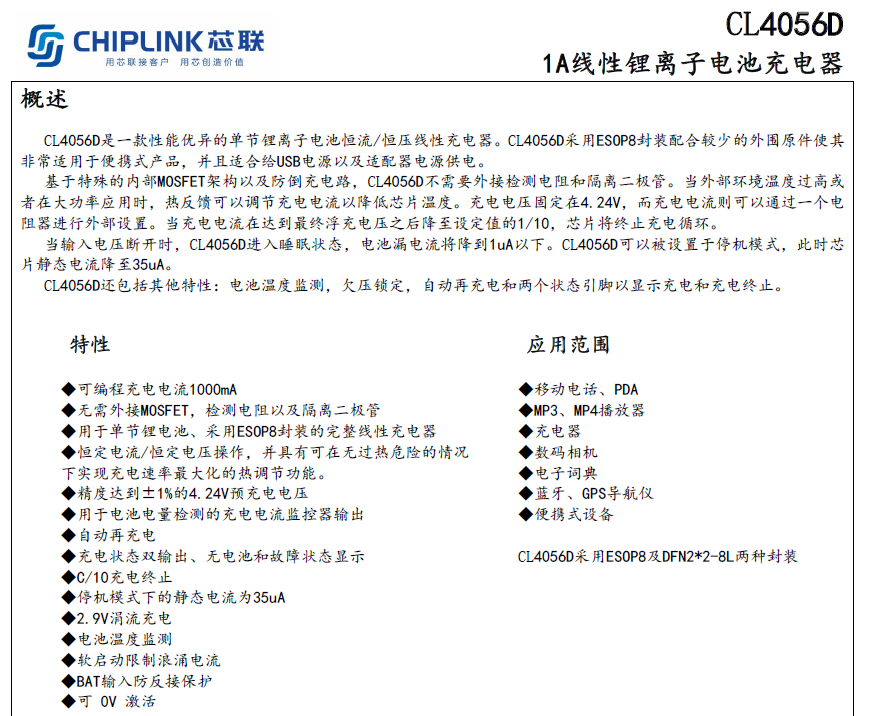 CHIPLINK芯联
用芯联接客户 用芯创造价值

CL4056D
1A线性锂离子电池充电器

概述

CL4056D是一款性能优异的单节锂离子电池恒流/恒压线性充电器。CL4056D采用ESOP8封装配合较少的外围原件使其非常适用于便携式产品，并且适合给USB电源以及适配器电源供电。

基于特殊的内部MOSFET架构以及防倒充电路，CL4056D不需要外接检测电阻和隔离二极管。当外部环境温度过高或者在大功率应用时，热反馈可以调节充电电流以降低芯片温度。充电电压固定在4.24V，而充电电流则可以通过一个电阻器进行外部设置。当充电电流在达到最终浮充电压之后降至设定值的1/10，芯片将终止充电循环。

当输入电压断开时，CL4056D进入睡眠状态，电池漏电流将降到1uA以下。CL4056D可以被设置于停机模式，此时芯片静态电流降至35uA。

CL4056D还包括其他特性：电池温度监测，欠压锁定，自动再充电和两个状态引脚以显示充电和充电终止。

特性

◆可编程充电电流1000mA
◆无需外接MOSFET，检测电阻以及隔离二极管
◆用于单节锂电池、采用ESOP8封装的完整线性充电器
◆恒定电流/恒定电压操作，并具有可在无过热危险的情况下实现充电速率最大化的热调节功能。
◆精度达到±1%的4.24V预充电电压
◆用于电池电量检测的充电电流监控器输出
◆自动再充电
◆充电状态双输出、无电池和故障状态显示
◆C/10充电终止
◆停机模式下的静态电流为35uA
◆2.9V涓流充电
◆电池温度监测
◆软启动限制浪涌电流
◆BAT输入防反接保护
◆可 0V 激活

应用范围

◆移动电话、PDA
◆MP3、MP4播放器
◆充电器
◆数码相机
◆电子词典
◆蓝牙、GPS导航仪
◆便携式设备

CL4056D采用ESOP8及DFN2*2-8L两种封装